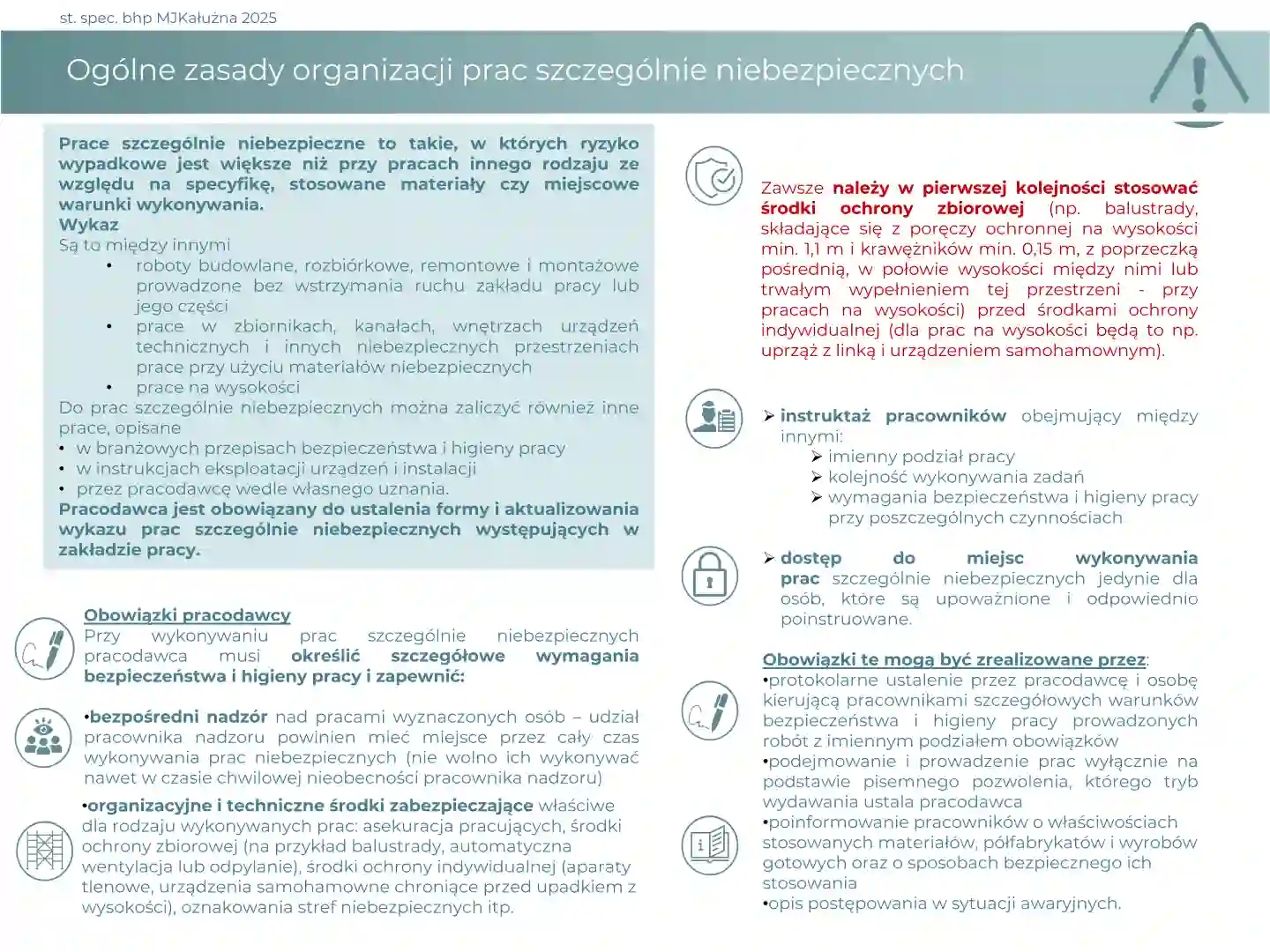 st. spec. bhp MJKałużna 2025

Ogólne zasady organizacji prac szczególnie niebezpiecznych

Prace szczególnie niebezpieczne to takie, w których ryzyko wypadkowe jest większe niż przy pracach innego rodzaju ze względu na specyfikę, stosowane materiały czy miejscowe warunki wykonywania.
Wykaz
Są to między innymi
• roboty budowlane, rozbiórkowe, remontowe i montażowe prowadzone bez wstrzymania ruchu zakładu pracy lub jego części
• prace w zbiornikach, kanałach, wnętrzach urządzeń technicznych i innych niebezpiecznych przestrzeniach prace przy użyciu materiałów niebezpiecznych
• prace na wysokości
Do prac szczególnie niebezpiecznych można zaliczyć również inne prace, opisane
• w branżowych przepisach bezpieczeństwa i higieny pracy
• w instrukcjach eksploatacji urządzeń i instalacji
• przez pracodawcę wedle własnego uznania.
Pracodawca jest obowiązany do ustalenia formy i aktualizowania wykazu prac szczególnie niebezpiecznych występujących w zakładzie pracy.

Obowiązki pracodawcy
Przy wykonywaniu prac szczególnie niebezpiecznych pracodawca musi określić szczegółowe wymagania bezpieczeństwa i higieny pracy i zapewnić:

•bezpośredni nadzór nad pracami wyznaczonych osób – udział pracownika nadzoru powinien mieć miejsce przez cały czas wykonywania prac niebezpiecznych (nie wolno ich wykonywać nawet w czasie chwilowej nieobecności pracownika nadzoru)

•organizacyjne i techniczne środki zabezpieczające właściwe dla rodzaju wykonywanych prac: asekuracja pracujących, środki ochrony zbiorowej (na przykład balustrady, automatyczna wentylacja lub odpylanie), środki ochrony indywidualnej (aparaty tlenowe, urządzenia samohamowne chroniące przed upadkiem z wysokości), oznakowania stref niebezpiecznych itp.

Zawsze należy w pierwszej kolejności stosować środki ochrony zbiorowej (np. balustrady, składające się z poręczy ochronnej na wysokości min. 1,1 m i krawężników min. 0,15 m, z poprzeczką pośrednią, w połowie wysokości między nimi lub trwałym wypełnieniem tej przestrzeni - przy pracach na wysokości) przed środkami ochrony indywidualnej (dla prac na wysokości będą to np. uprząż z linką i urządzeniem samohamownym).

➢ instruktaż pracowników obejmujący między innymi:
➢ imienny podział pracy
➢ kolejność wykonywania zadań
➢ wymagania bezpieczeństwa i higieny pracy przy poszczególnych czynnościach

➢ dostęp do miejsc wykonywania prac szczególnie niebezpiecznych jedynie dla osób, które są upoważnione i odpowiednio poinstruowane.

Obowiązki te mogą być zrealizowane przez:
•protokolarne ustalenie przez pracodawcę i osobę kierującą pracownikami szczegółowych warunków bezpieczeństwa i higieny pracy prowadzonych robót z imiennym podziałem obowiązków
•podejmowanie i prowadzenie prac wyłącznie na podstawie pisemnego pozwolenia, którego tryb wydawania ustala pracodawca
•poinformowanie pracowników o właściwościach stosowanych materiałów, półfabrykatów i wyrobów gotowych oraz o sposobach bezpiecznego ich stosowania
•opis postępowania w sytuacji awaryjnych.